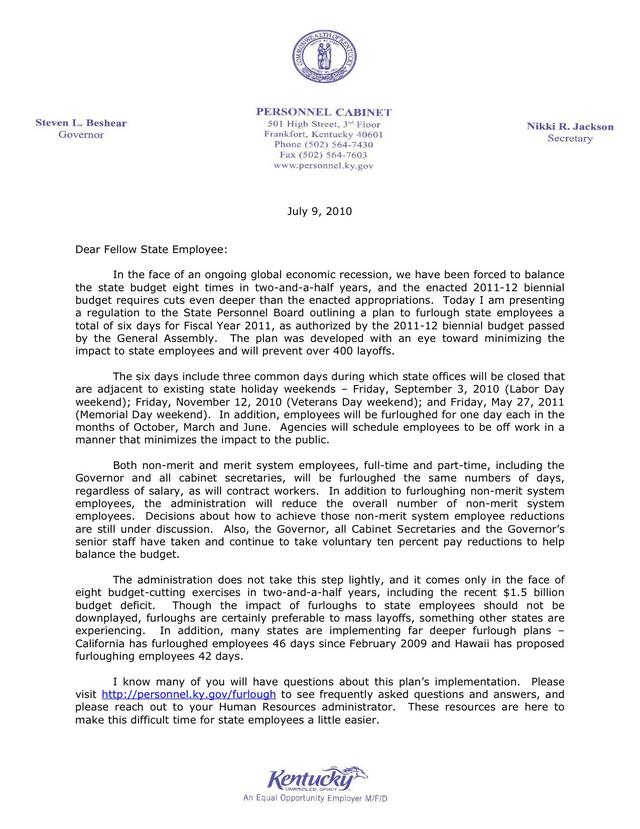 COMMONWEALTH OF KENTUCKY

Steven L. Beshear
Governor

PERSONNEL CABINET
501 High Street, 3rd Floor
Frankfort, Kentucky 40601
Phone (502) 564-7430
Fax (502) 564-7603
www.personnel.ky.gov

Nikki R. Jackson
Secretary

July 9, 2010

Dear Fellow State Employee:

In the face of an ongoing global economic recession, we have been forced to balance the state budget eight times in two-and-a-half years, and the enacted 2011-12 biennial budget requires cuts even deeper than the enacted appropriations. Today I am presenting a regulation to the State Personnel Board outlining a plan to furlough state employees a total of six days for Fiscal Year 2011, as authorized by the 2011-12 biennial budget passed by the General Assembly. The plan was developed with an eye toward minimizing the impact to state employees and will prevent over 400 layoffs.

The six days include three common days during which state offices will be closed that are adjacent to existing state holiday weekends – Friday, September 3, 2010 (Labor Day weekend); Friday, November 12, 2010 (Veterans Day weekend); and Friday, May 27, 2011 (Memorial Day weekend). In addition, employees will be furloughed for one day each in the months of October, March and June. Agencies will schedule employees to be off work in a manner that minimizes the impact to the public.

Both non-merit and merit system employees, full-time and part-time, including the Governor and all cabinet secretaries, will be furloughed the same numbers of days, regardless of salary, as will contract workers. In addition to furloughing non-merit system employees, the administration will reduce the overall number of non-merit system employees. Decisions about how to achieve those non-merit system employee reductions are still under discussion. Also, the Governor, all Cabinet Secretaries and the Governor's senior staff have taken and continue to take voluntary ten percent pay reductions to help balance the budget.

The administration does not take this step lightly, and it comes only in the face of eight budget-cutting exercises in two-and-a-half years, including the recent $1.5 billion budget deficit. Though the impact of furloughs to state employees should not be downplayed, furloughs are certainly preferable to mass layoffs, something other states are experiencing. In addition, many states are implementing far deeper furlough plans – California has furloughed employees 46 days since February 2009 and Hawaii has proposed furloughing employees 42 days.

I know many of you will have questions about this plan's implementation. Please visit http://personnel.ky.gov/furlough to see frequently asked questions and answers, and please reach out to your Human Resources administrator. These resources are here to make this difficult time for state employees a little easier.

Kentucky
UNBRIDLED SPIRIT
An Equal Opportunity Employer M/F/D